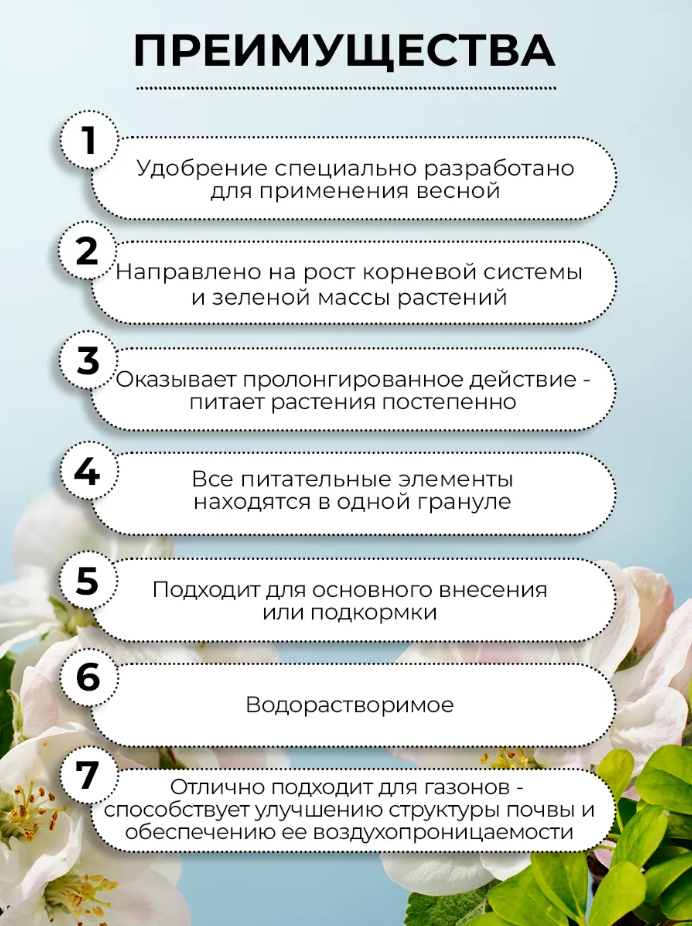 ПРЕИМУЩЕСТВА

1
Удобрение специально разработано для применения весной

2
Направлено на рост корневой системы и зеленой массы растений

3
Оказывает пролонгированное действие - питает растения постепенно

4
Все питательные элементы находятся в одной грануле

5
Подходит для основного внесения или подкормки

6
Водорастворимое

7
Отлично подходит для газонов - способствует улучшению структуры почвы и обеспечению ее воздухопроницаемости